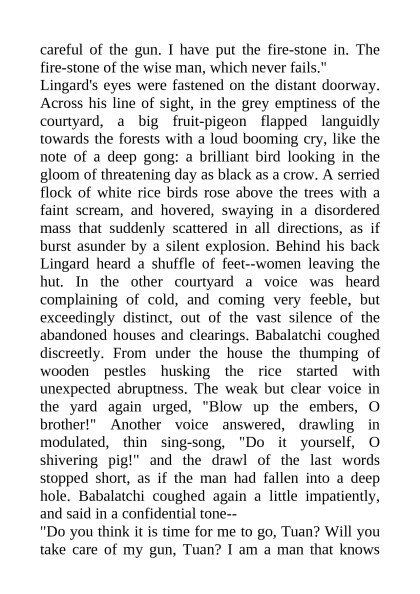 careful of the gun. I have put the fire-stone in. The fire-stone of the wise man, which never fails."
Lingard's eyes were fastened on the distant doorway. Across his line of sight, in the grey emptiness of the courtyard, a big fruit-pigeon flapped languidly towards the forests with a loud booming cry, like the note of a deep gong: a brilliant bird looking in the gloom of threatening day as black as a crow. A serried flock of white rice birds rose above the trees with a faint scream, and hovered, swaying in a disordered mass that suddenly scattered in all directions, as if burst asunder by a silent explosion. Behind his back Lingard heard a shuffle of feet--women leaving the hut. In the other courtyard a voice was heard complaining of cold, and coming very feeble, but exceedingly distinct, out of the vast silence of the abandoned houses and clearings. Babalatchi coughed discreetly. From under the house the thumping of wooden pestles husking the rice started with unexpected abruptness. The weak but clear voice in the yard again urged, "Blow up the embers, O brother!" Another voice answered, drawling in modulated, thin sing-song, "Do it yourself, O shivering pig!" and the drawl of the last words stopped short, as if the man had fallen into a deep hole. Babalatchi coughed again a little impatiently, and said in a confidential tone--
"Do you think it is time for me to go, Tuan? Will you take care of my gun, Tuan? I am a man that knows